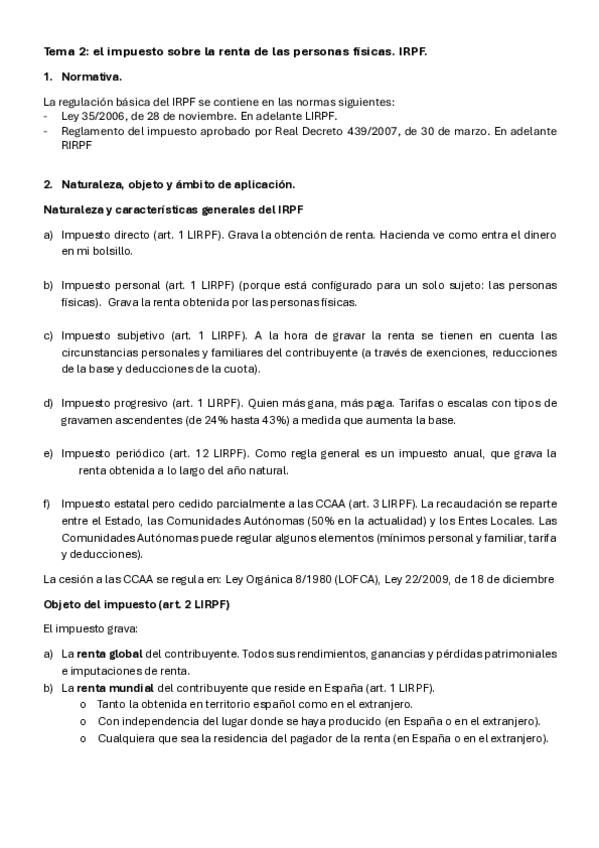 Tema 2: el impuesto sobre la renta de las personas físicas. IRPF.

1. Normativa.

La regulación básica del IRPF se contiene en las normas siguientes:
- Ley 35/2006, de 28 de noviembre. En adelante LIRPF.
- Reglamento del impuesto aprobado por Real Decreto 439/2007, de 30 de marzo. En adelante RIRPF

2. Naturaleza, objeto y ámbito de aplicación.

Naturaleza y características generales del IRPF

a) Impuesto directo (art. 1 LIRPF). Grava la obtención de renta. Hacienda ve como entra el dinero en mi bolsillo.

b) Impuesto personal (art. 1 LIRPF) (porque está configurado para un solo sujeto: las personas físicas). Grava la renta obtenida por las personas físicas.

c) Impuesto subjetivo (art. 1 LIRPF). A la hora de gravar la renta se tienen en cuenta las circunstancias personales y familiares del contribuyente (a través de exenciones, reducciones de la base y deducciones de la cuota).

d) Impuesto progresivo (art. 1 LIRPF). Quien más gana, más paga. Tarifas o escalas con tipos de gravamen ascendentes (de 24% hasta 43%) a medida que aumenta la base.

e) Impuesto periódico (art. 12 LIRPF). Como regla general es un impuesto anual, que grava la renta obtenida a lo largo del año natural.

f) Impuesto estatal pero cedido parcialmente a las CCAA (art. 3 LIRPF). La recaudación se reparte entre el Estado, las Comunidades Autónomas (50% en la actualidad) y los Entes Locales. Las Comunidades Autónomas puede regular algunos elementos (mínimos personal y familiar, tarifa y deducciones).

La cesión a las CCAA se regula en: Ley Orgánica 8/1980 (LOFCA), Ley 22/2009, de 18 de diciembre

Objeto del impuesto (art. 2 LIRPF)

El impuesto grava:

a) La renta global del contribuyente. Todos sus rendimientos, ganancias y pérdidas patrimoniales e imputaciones de renta.
b) La renta mundial del contribuyente que reside en España (art. 1 LIRPF).
o Tanto la obtenida en territorio español como en el extranjero.
o Con independencia del lugar donde se haya producido (en España o en el extranjero).
o Cualquiera que sea la residencia del pagador de la renta (en España o en el extranjero).